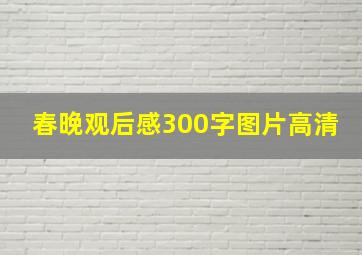 春晚观后感300字图片高清